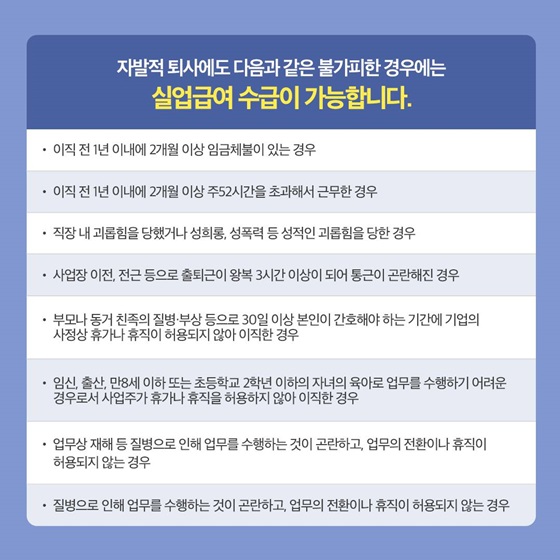 자발적 퇴사에도 다음과 같은 불가피한 경우에는
실업급여 수급이 가능합니다.

• 이직 전 1년 이내에 2개월 이상 임금체불이 있는 경우

• 이직 전 1년 이내에 2개월 이상 주52시간을 초과해서 근무한 경우

• 직장 내 괴롭힘을 당했거나 성희롱, 성폭력 등 성적인 괴롭힘을 당한 경우

• 사업장 이전, 전근 등으로 출퇴근이 왕복 3시간 이상이 되어 통근이 곤란해진 경우

• 부모나 동거 친족의 질병·부상 등으로 30일 이상 본인이 간호해야 하는 기간에 기업의 사정상 휴가나 휴직이 허용되지 않아 이직한 경우

• 임신, 출산, 만8세 이하 또는 초등학교 2학년 이하의 자녀의 육아로 업무를 수행하기 어려운 경우로서 사업주가 휴가나 휴직을 허용하지 않아 이직한 경우

• 업무상 재해 등 질병으로 인해 업무를 수행하는 것이 곤란하고, 업무의 전환이나 휴직이 허용되지 않는 경우

• 질병으로 인해 업무를 수행하는 것이 곤란하고, 업무의 전환이나 휴직이 허용되지 않는 경우